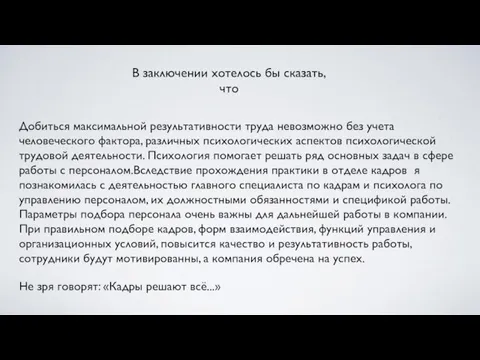 В заключении хотелось бы сказать, что

Добиться максимальной результативности труда невозможно без учета человеческого фактора, различных психологических аспектов психологической трудовой деятельности. Психология помогает решать ряд основных задач в сфере работы с персоналом.Вследствие прохождения практики в отделе кадров я познакомилась с деятельностью главного специалиста по кадрам и психолога по управлению персоналом, их должностными обязанностями и спецификой работы. Параметры подбора персонала очень важны для дальнейшей работы в компании. При правильном подборе кадров, форм взаимодействия, функций управления и организационных условий, повысится качество и результативность работы, сотрудники будут мотивированны, а компания обречена на успех.

Не зря говорят: «Кадры решают всё...»